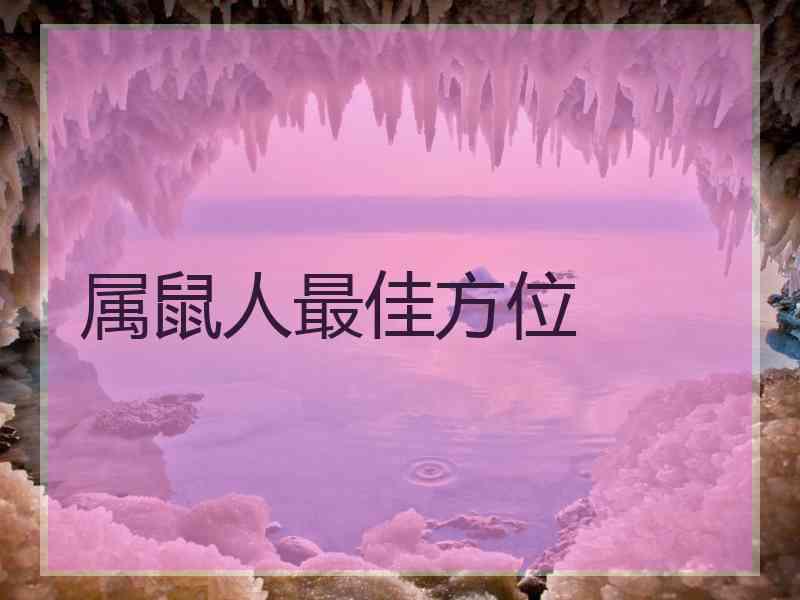 属鼠人最佳方位